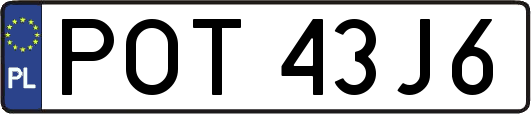 PL
POT 43J6